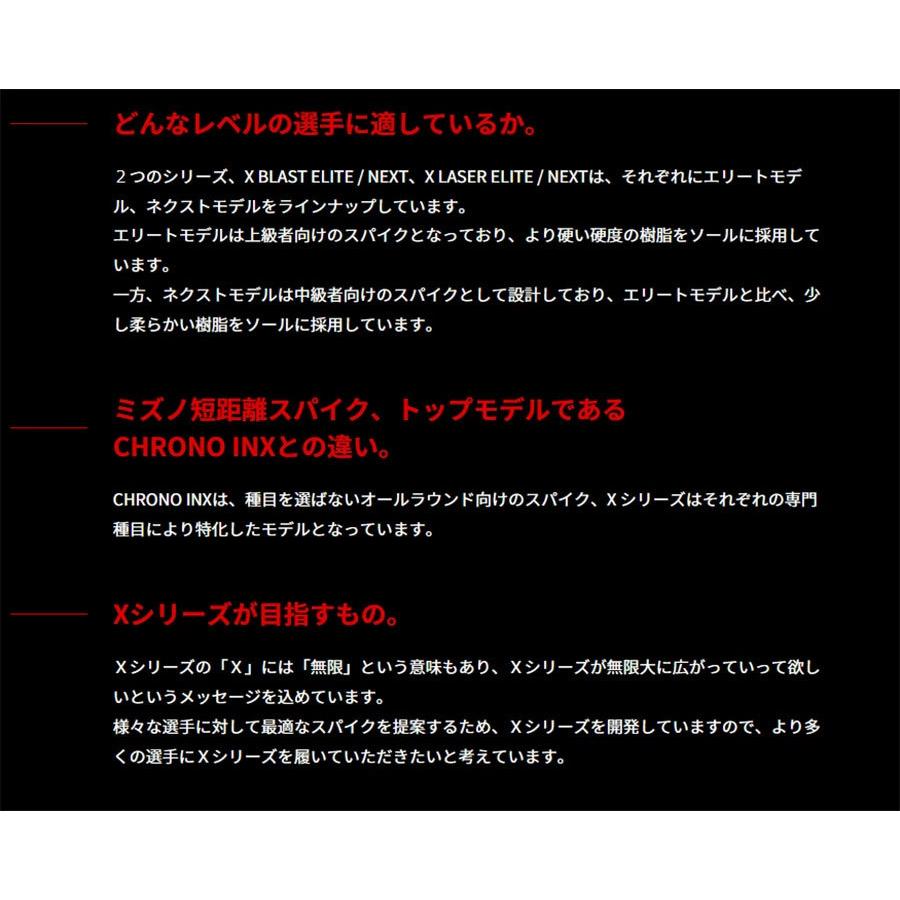 どんなレベルの選手に適しているか。

２つのシリーズ、X BLAST ELITE / NEXT、X LASER ELITE / NEXTは、それぞれにエリートモデル、ネクストモデルをラインナップしています。
エリートモデルは上級者向けのスパイクとなっており、より硬い硬度の樹脂をソールに採用しています。
一方、ネクストモデルは中級者向けのスパイクとして設計しており、エリートモデルと比べ、少し柔らかい樹脂をソールに採用しています。

ミズノ短距離スパイク、トップモデルである
CHRONO INXとの違い。

CHRONO INXは、種目を選ばないオールラウンド向けのスパイク、Xシリーズはそれぞれの専門種目により特化したモデルとなっています。

Xシリーズが目指すもの。

Xシリーズの「X」には「無限」という意味もあり、Xシリーズが無限大に広がっていって欲しいというメッセージを込めています。
様々な選手に対して最適なスパイクを提案するため、Xシリーズを開発していますので、より多くの選手にXシリーズを履いていただきたいと考えています。